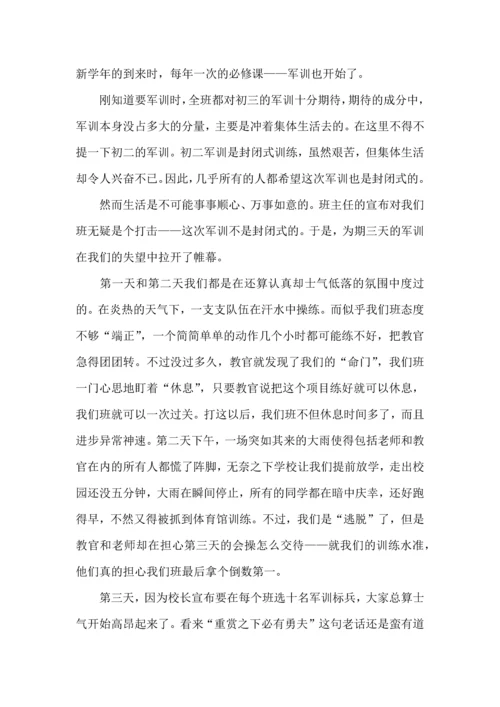 新学年的到来时，每年一次的必修课——军训也开始了。

刚知道要军训时，全班都对初三的军训十分期待，期待的成分中，军训本身没占多大的分量，主要是冲着集体生活去的。在这里不得不提一下初二的军训。初二军训是封闭式训练，虽然艰苦，但集体生活却令人兴奋不已。因此，几乎所有的人都希望这次军训也是封闭式的。

然而生活是不可能事事顺心、万事如意的。班主任的宣布对我们班无疑是个打击——这次军训不是封闭式的。于是，为期三天的军训在我们的失望中拉开了帷幕。

第一天和第二天我们都是在还算认真却士气低落的氛围中度过的。在炎热的天气下，一支支队伍在汗水中操练。而似乎我们班态度不够“端正”，一个简简单单的动作几个小时都可能练不好，把教官急得团团转。不过没过多久，教官就发现了我们的“命门”，我们班一门心思地盯着“休息”，只要教官说把这个项目练好就可以休息，我们班就可以一次过关。打这以后，我们班不但休息时间多了，而且进步异常神速。第二天下午，一场突如其来的大雨使得包括老师和教官在内的所有人都慌了阵脚，无奈之下学校让我们提前放学，走出校园还没五分钟，大雨在瞬间停止，所有的同学都在暗中庆幸，还好跑得早，不然又得被抓到体育馆训练。不过，我们是“逃脱”了，但是教官和老师却在担心第三天的会操怎么交待——就我们的训练水准，他们真的担心我们班最后拿个倒数第一。

第三天，因为校长宣布要在每个班选十名军训标兵，大家总算士气开始高昂起来了。看来“重赏之下必有勇夫”这句老话还是蛮有道